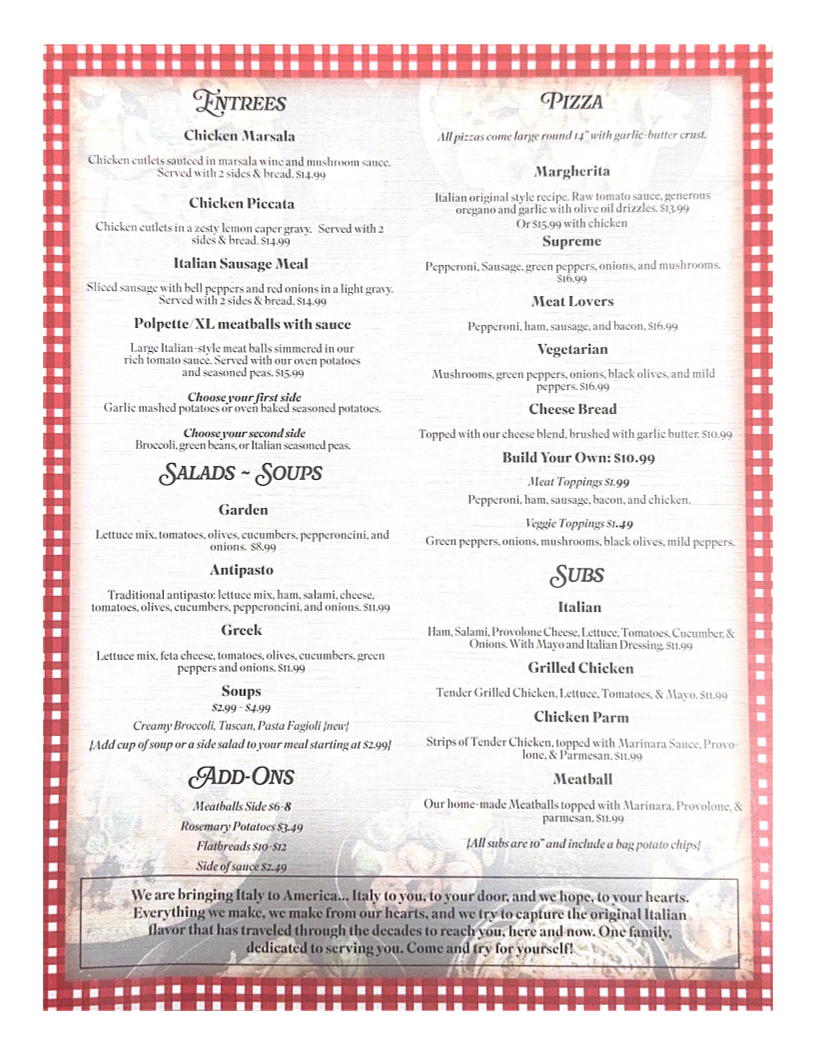 ENTREES

Chicken Marsala

Chicken cutlets sauteed in marsala wine and mushroom sauce. Served with 2 sides & bread. $14.99

Chicken Piccata

Chicken cutlets in a zesty lemon caper gravy. Served with 2 sides & bread. $14.99

Italian Sausage Meal

Sliced sausage with bell peppers and red onions in a light gravy. Served with 2 sides & bread. $14.99

Polpette/XL meatballs with sauce

Large Italian-style meat balls simmered in our rich tomato sauce. Served with our oven potatoes and seasoned peas. $15.99

Choose your first side
Garlic mashed potatoes or oven baked seasoned potatoes.

Choose your second side
Broccoli, green beans, or Italian seasoned peas.

SALADS ~ SOUPS

Garden

Lettuce mix, tomatoes, olives, cucumbers, pepperoncini, and onions. $8.99

Antipasto

Traditional antipasto: lettuce mix, ham, salami, cheese, tomatoes, olives, cucumbers, pepperoncini, and onions. $11.99

Greek

Lettuce mix, feta cheese, tomatoes, olives, cucumbers, green peppers and onions. $11.99

Soups
$2.99 - $4.99
Creamy Broccoli, Tuscan, Pasta Fagioli {new}
{Add cup of soup or a side salad to your meal starting at $2.99}

ADD-ONS

Meatballs Side $6-8
Rosemary Potatoes $3.49
Flatbreads $10-$12
Side of sauce $2.49

PIZZA

All pizzas come large round 14" with garlic-butter crust.

Margherita

Italian original style recipe. Raw tomato sauce, generous oregano and garlic with olive oil drizzles. $13.99
Or $15.99 with chicken

Supreme

Pepperoni, Sausage, green peppers, onions, and mushrooms. $16.99

Meat Lovers

Pepperoni, ham, sausage, and bacon. $16.99

Vegetarian

Mushrooms, green peppers, onions, black olives, and mild peppers. $16.99

Cheese Bread

Topped with our cheese blend, brushed with garlic butter. $10.99

Build Your Own: $10.99

Meat Toppings $1.99
Pepperoni, ham, sausage, bacon, and chicken.

Veggie Toppings $1.49
Green peppers, onions, mushrooms, black olives, mild peppers.

SUBS

Italian

Ham, Salami, Provolone Cheese, Lettuce, Tomatoes, Cucumber, & Onions. With Mayo and Italian Dressing. $11.99

Grilled Chicken

Tender Grilled Chicken, Lettuce, Tomatoes, & Mayo. $11.99

Chicken Parm

Strips of Tender Chicken, topped with Marinara Sauce, Provolone, & Parmesan. $11.99

Meatball

Our home-made Meatballs topped with Marinara, Provolone, & parmesan. $11.99

{All subs are 10" and include a bag potato chips}

We are bringing Italy to America... Italy to you, to your door, and we hope, to your hearts. Everything we make, we make from our hearts, and we try to capture the original Italian flavor that has traveled through the decades to reach you, here and now. One family, dedicated to serving you. Come and try for yourself!